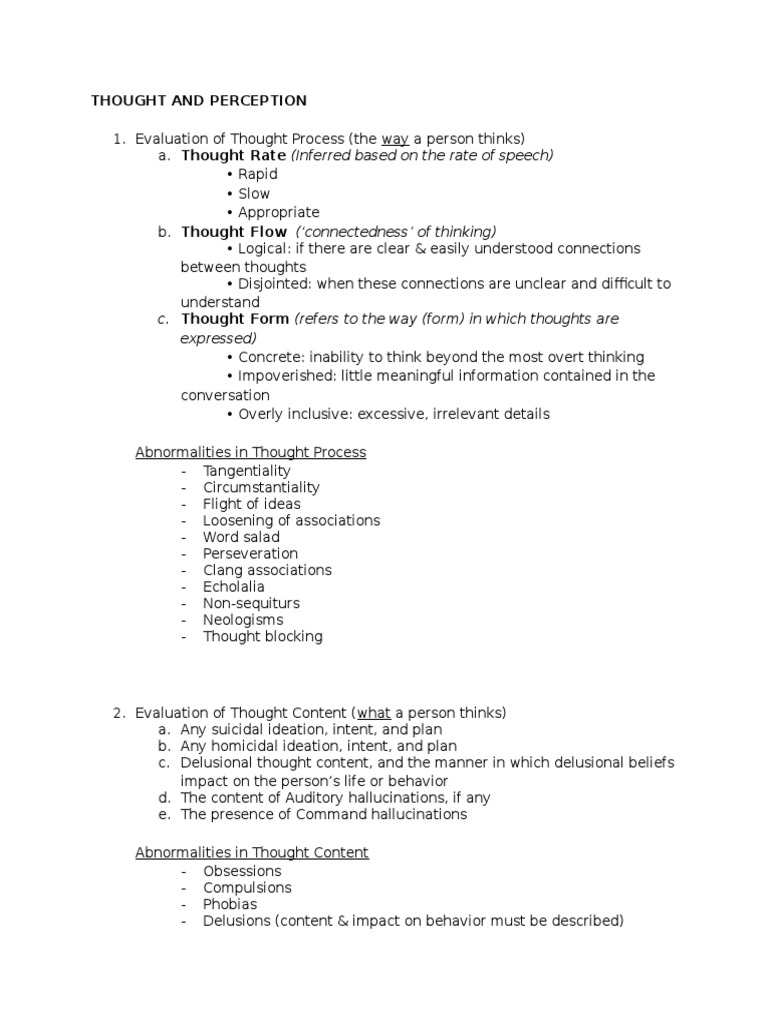 THOUGHT AND PERCEPTION

1. Evaluation of Thought Process (the way a person thinks)
a. Thought Rate (Inferred based on the rate of speech)
• Rapid
• Slow
• Appropriate
b. Thought Flow ('connectedness' of thinking)
• Logical: if there are clear & easily understood connections between thoughts
• Disjointed: when these connections are unclear and difficult to understand
c. Thought Form (refers to the way (form) in which thoughts are expressed)
• Concrete: inability to think beyond the most overt thinking
• Impoverished: little meaningful information contained in the conversation
• Overly inclusive: excessive, irrelevant details

Abnormalities in Thought Process
- Tangentiality
- Circumstantiality
- Flight of ideas
- Loosening of associations
- Word salad
- Perseveration
- Clang associations
- Echolalia
- Non-sequiturs
- Neologisms
- Thought blocking

2. Evaluation of Thought Content (what a person thinks)
a. Any suicidal ideation, intent, and plan
b. Any homicidal ideation, intent, and plan
c. Delusional thought content, and the manner in which delusional beliefs impact on the person's life or behavior
d. The content of Auditory hallucinations, if any
e. The presence of Command hallucinations

Abnormalities in Thought Content
- Obsessions
- Compulsions
- Phobias
- Delusions (content & impact on behavior must be described)